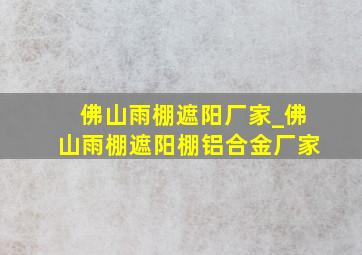 佛山雨棚遮阳厂家_佛山雨棚遮阳棚铝合金厂家